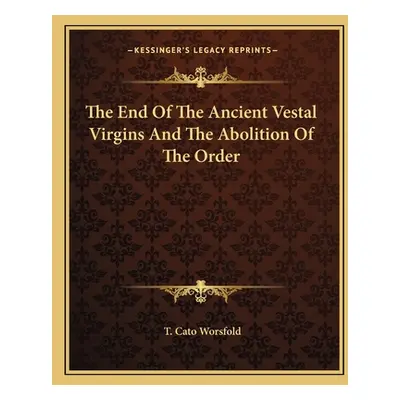 —KESSINGER'S LEGACY REPRINTS—

The End Of The Ancient Vestal Virgins And The Abolition Of The Order

T. Cato Worsfold